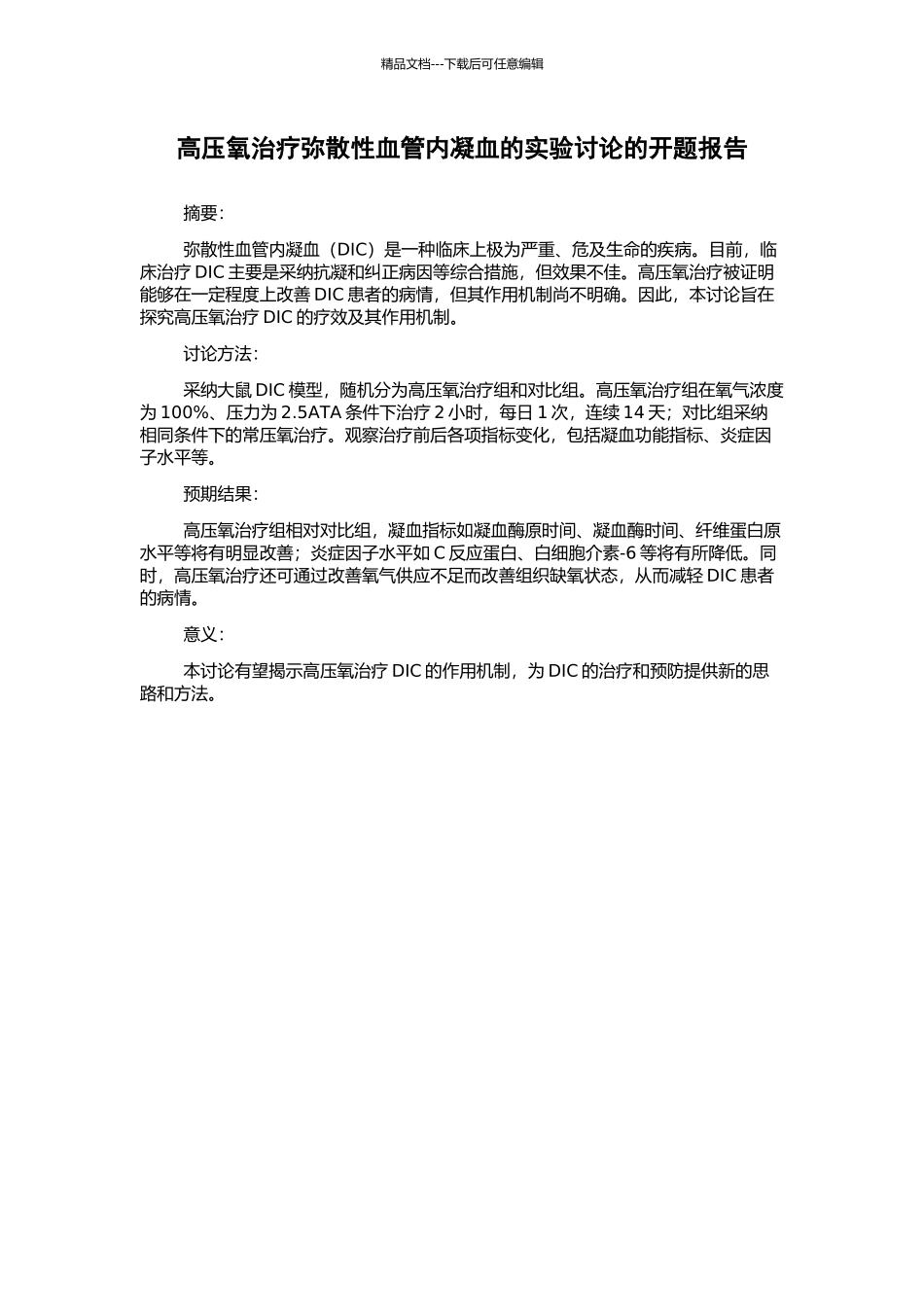 精品文档---下载后可任意编辑

高压氧治疗弥散性血管内凝血的实验讨论的开题报告

摘要：

弥散性血管内凝血（DIC）是一种临床上极为严重、危及生命的疾病。目前，临床治疗 DIC 主要是采纳抗凝和纠正病因等综合措施，但效果不佳。高压氧治疗被证明能够在一定程度上改善 DIC 患者的病情，但其作用机制尚不明确。因此，本讨论旨在探究高压氧治疗 DIC 的疗效及其作用机制。

讨论方法：

采纳大鼠 DIC 模型，随机分为高压氧治疗组和对比组。高压氧治疗组在氧气浓度为 100%、压力为 2.5ATA 条件下治疗 2 小时，每日 1 次，连续 14 天；对比组采纳相同条件下的常压氧治疗。观察治疗前后各项指标变化，包括凝血功能指标、炎症因子水平等。

预期结果：

高压氧治疗组相对对比组，凝血指标如凝血酶原时间、凝血酶时间、纤维蛋白原水平等将有明显改善；炎症因子水平如 C 反应蛋白、白细胞介素-6 等将有所降低。同时，高压氧治疗还可通过改善氧气供应不足而改善组织缺氧状态，从而减轻 DIC 患者的病情。

意义：

本讨论有望揭示高压氧治疗 DIC 的作用机制，为 DIC 的治疗和预防提供新的思路和方法。